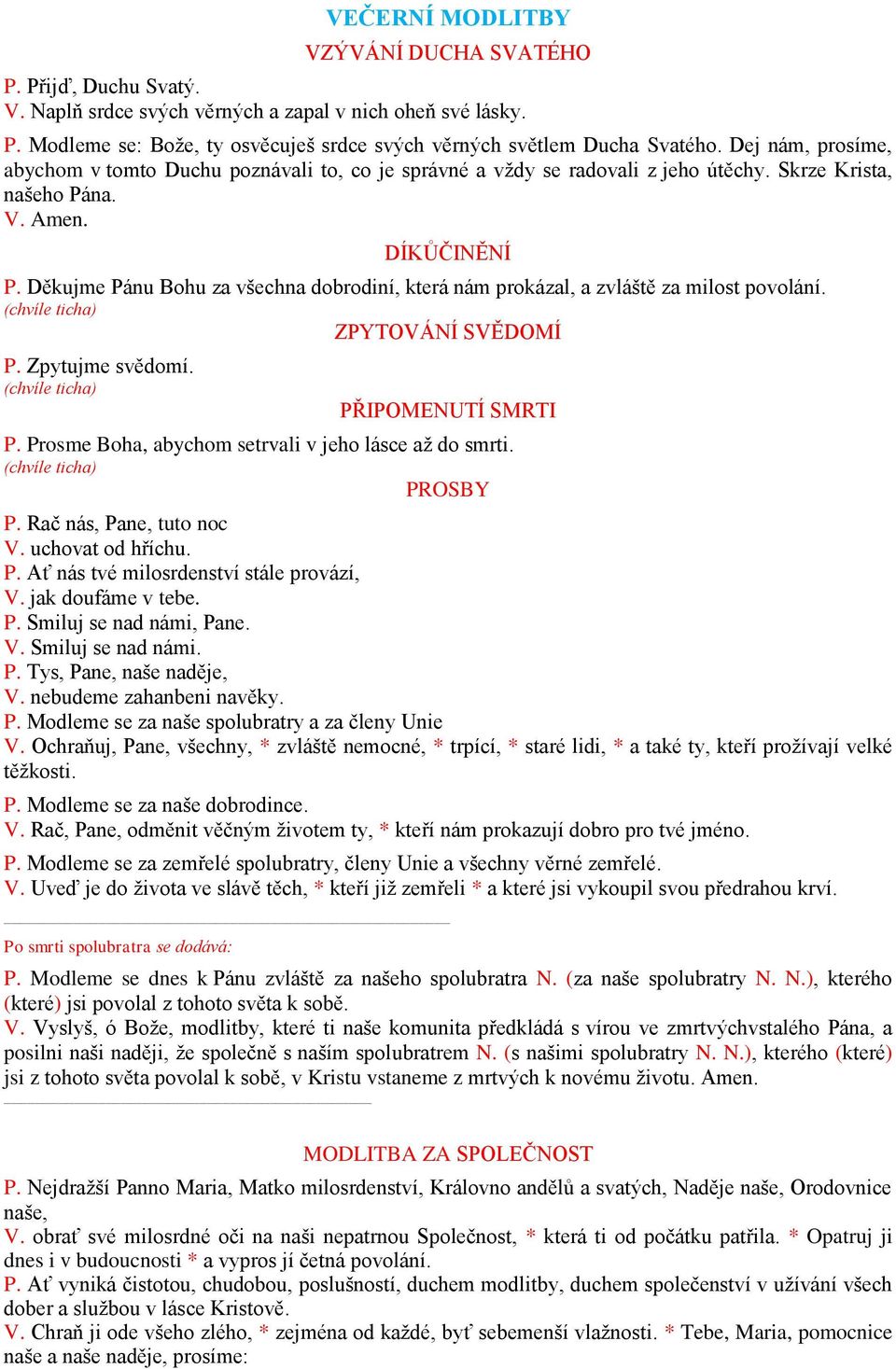 VEČERNÍ MODLITBY

VZÝVÁNÍ DUCHA SVATÉHO

P. Přijď, Duchu Svatý.
V. Naplň srdce svých věrných a zapal v nich oheň své lásky.

P. Modleme se: Bože, ty osvěcuješ srdce svých věrných světlem Ducha Svatého. Dej nám, prosíme, abychom v tomto Duchu poznávali to, co je správné a vždy se radovali z jeho útěchy. Skrze Krista, našeho Pána.
V. Amen.

DÍKŮČINĚNÍ

P. Děkujme Pánu Bohu za všechna dobrodiní, která nám prokázal, a zvláště za milost povolání.
(chvíle ticha)

ZPYTOVÁNÍ SVĚDOMÍ

P. Zpytujme svědomí.
(chvíle ticha)

PŘIPOMENUTÍ SMRTI

P. Prosme Boha, abychom setrvali v jeho lásce až do smrti.
(chvíle ticha)

PROSBY

P. Rač nás, Pane, tuto noc
V. uchovat od hříchu.
P. Ať nás tvé milosrdenství stále provází,
V. jak doufáme v tebe.
P. Smiluj se nad námi, Pane.
V. Smiluj se nad námi.
P. Tys, Pane, naše naděje,
V. nebudeme zahanbeni navěky.
P. Modleme se za naše spolubratry a za členy Unie
V. Ochraňuj, Pane, všechny, * zvláště nemocné, * trpící, * staré lidi, * a také ty, kteří prožívají velké těžkosti.

P. Modleme se za naše dobrodince.
V. Rač, Pane, odměnit věčným životem ty, * kteří nám prokazují dobro pro tvé jméno.

P. Modleme se za zemřelé spolubratry, členy Unie a všechny věrné zemřelé.
V. Uveď je do života ve slávě těch, * kteří již zemřeli * a které jsi vykoupil svou předrahou krví.

Po smrti spolubratra se dodává:

P. Modleme se dnes k Pánu zvláště za našeho spolubratra N. (za naše spolubratry N. N.), kterého (které) jsi povolal z tohoto světa k sobě.
V. Vyslyš, ó Bože, modlitby, které ti naše komunita předkládá s vírou ve zmrtvýchvstalého Pána, a posilni naši naději, že společně s naším spolubratrem N. (s našimi spolubratry N. N.), kterého (které) jsi z tohoto světa povolal k sobě, v Kristu vstaneme z mrtvých k novému životu. Amen.

MODLITBA ZA SPOLEČNOST

P. Nejdražší Panno Maria, Matko milosrdenství, Královno andělů a svatých, Naděje naše, Orodovnice naše,
V. obrať své milosrdné oči na naši nepatrnou Společnost, * která ti od počátku patřila. * Opatruj ji dnes i v budoucnosti * a vypros jí četná povolání.
P. Ať vyniká čistotou, chudobou, poslušností, duchem modlitby, duchem společenství v užívání všech dober a službou v lásce Kristově.
V. Chraň ji ode všeho zlého, * zejména od každé, byť sebemenší vlažnosti. * Tebe, Maria, pomocnice naše a naše naděje, prosíme: